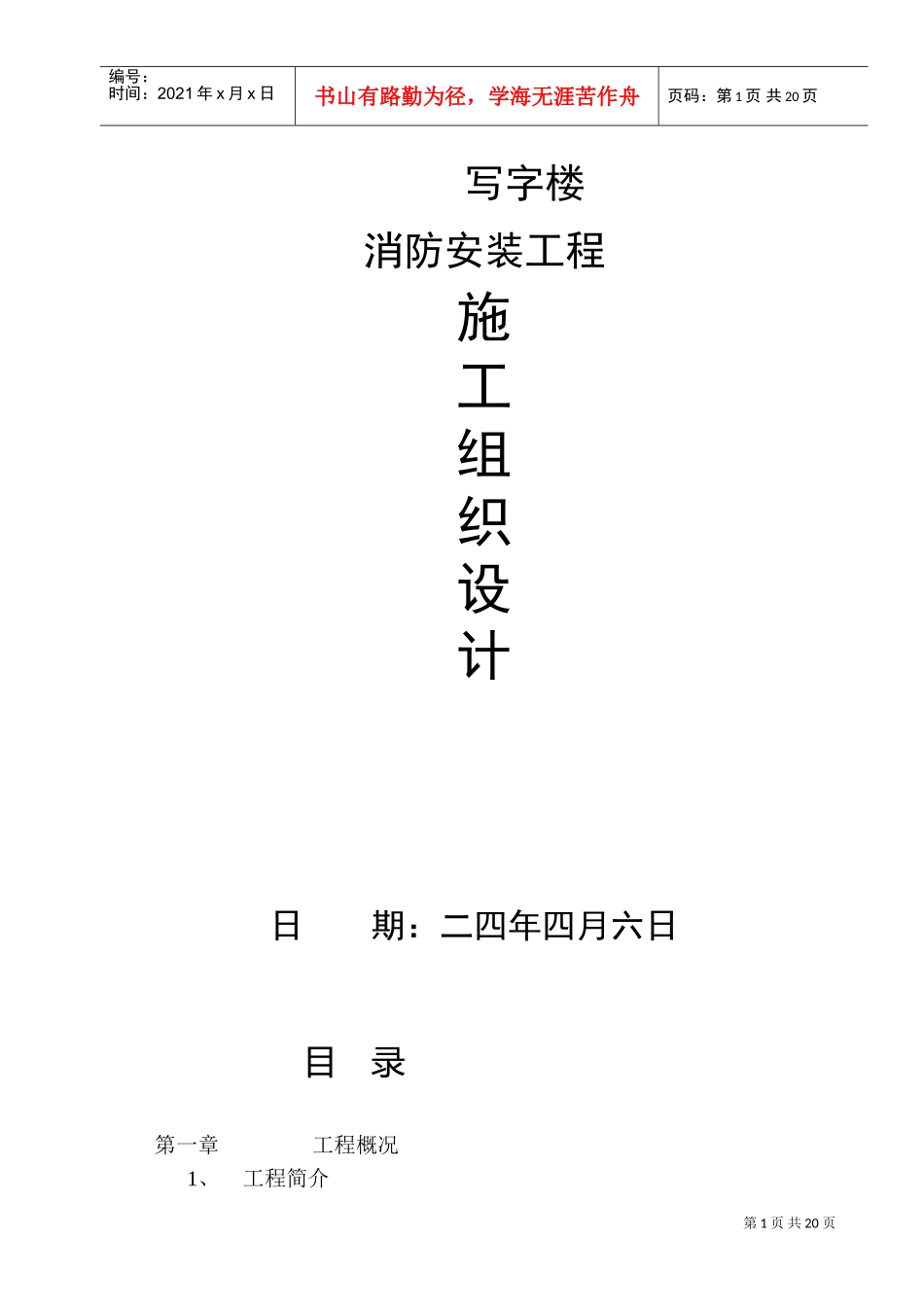 编号：
时间：2021年x月x日

书山有路勤为径，学海无涯苦作舟

页码：第1页 共20页

写字楼

消防安装工程

施

工

组

织

设

计

日　　期：二四年四月六日

目　录

第一章　　　　工程概况

1、　工程简介

第1页 共20页